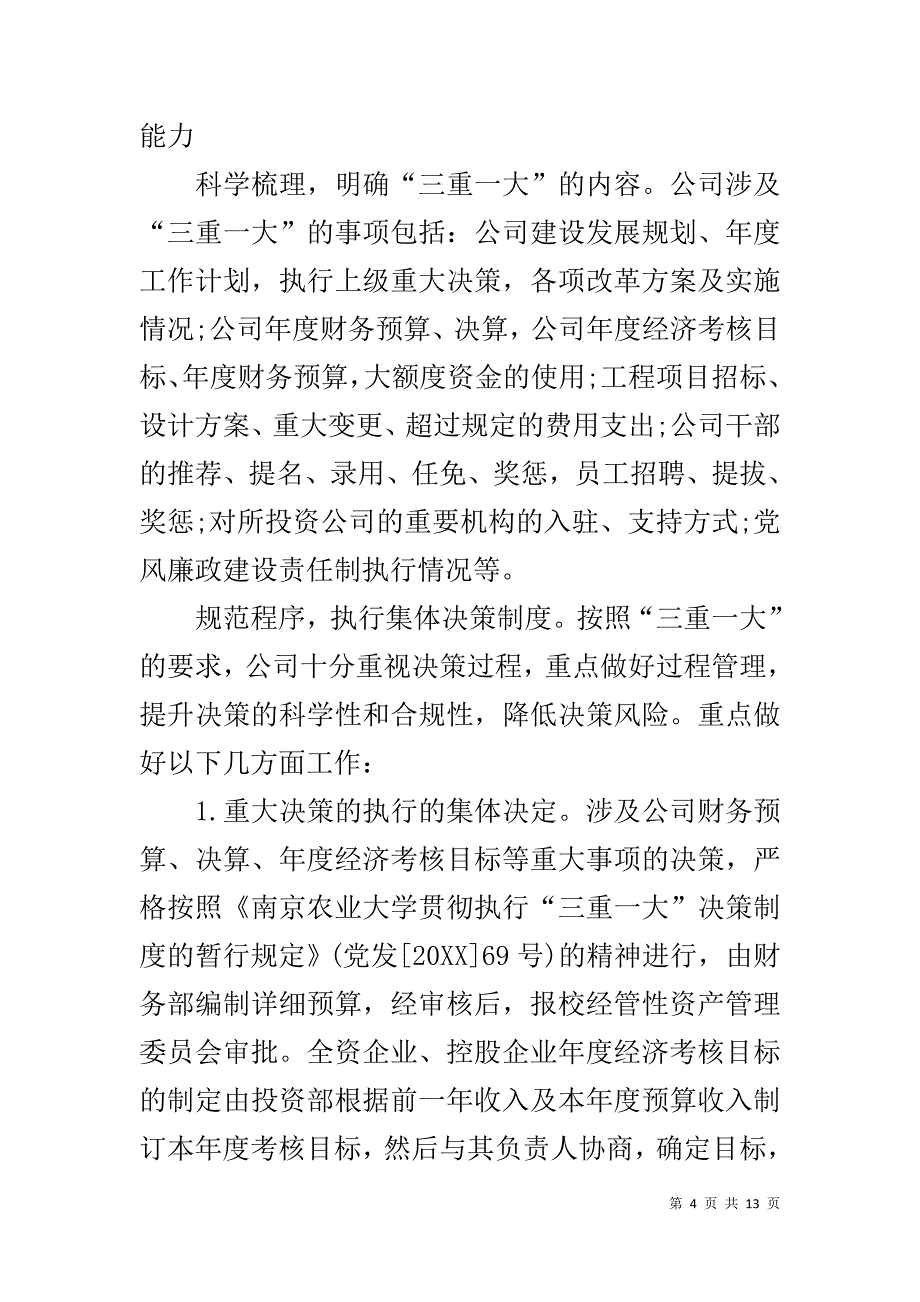 能力

科学梳理，明确“三重一大”的内容。公司涉及“三重一大”的事项包括：公司建设发展规划、年度工作计划，执行上级重大决策，各项改革方案及实施情况;公司年度财务预算、决算，公司年度经济考核目标、年度财务预算，大额度资金的使用;工程项目招标、设计方案、重大变更、超过规定的费用支出;公司干部的推荐、提名、录用、任免、奖惩，员工招聘、提拔、奖惩;对所投资公司的重要机构的入驻、支持方式;党风廉政建设责任制执行情况等。

规范程序，执行集体决策制度。按照“三重一大”的要求，公司十分重视决策过程，重点做好过程管理，提升决策的科学性和合规性，降低决策风险。重点做好以下几方面工作：

1.重大决策的执行的集体决定。涉及公司财务预算、决算、年度经济考核目标等重大事项的决策，严格按照《南京农业大学贯彻执行“三重一大”决策制度的暂行规定》(党发[20XX]69号)的精神进行，由财务部编制详细预算，经审核后，报校经管性资产管理委员会审批。全资企业、控股企业年度经济考核目标的制定由投资部根据前一年收入及本年度预算收入制订本年度考核目标，然后与其负责人协商，确定目标，

第 4 页 共 13 页